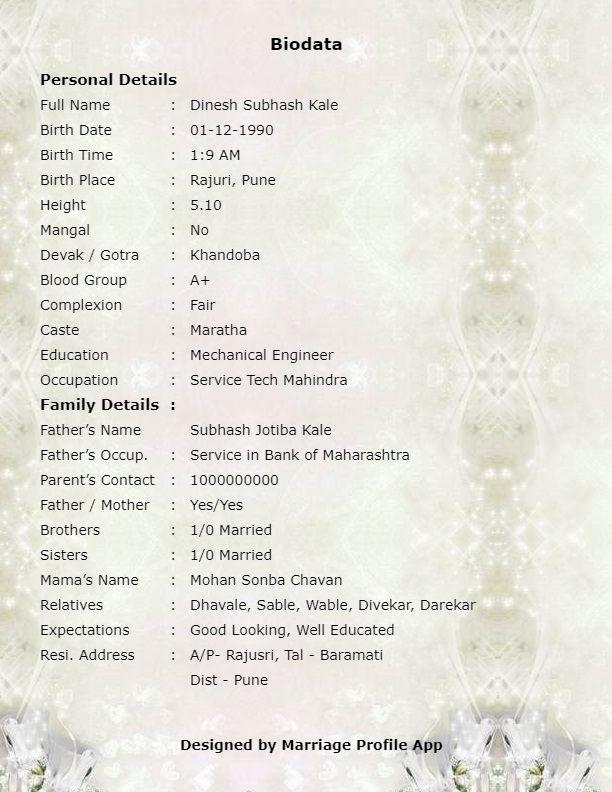 Biodata

Personal Details
Full Name : Dinesh Subhash Kale
Birth Date : 01-12-1990
Birth Time : 1:9 AM
Birth Place : Rajuri, Pune
Height : 5.10
Mangal : No
Devak / Gotra : Khandoba
Blood Group : A+
Complexion : Fair
Caste : Maratha
Education : Mechanical Engineer
Occupation : Service Tech Mahindra

Family Details :
Father's Name Subhash Jotiba Kale
Father's Occup. : Service in Bank of Maharashtra
Parent's Contact : 1000000000
Father / Mother : Yes/Yes
Brothers : 1/0 Married
Sisters : 1/0 Married
Mama's Name : Mohan Sonba Chavan
Relatives : Dhavale, Sable, Wable, Divekar, Darekar
Expectations : Good Looking, Well Educated
Resi. Address : A/P- Rajusri, Tal - Baramati
Dist - Pune

Designed by Marriage Profile App